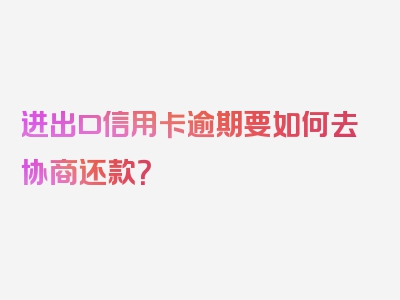 进出口信用卡逾期要如何去协商还款？